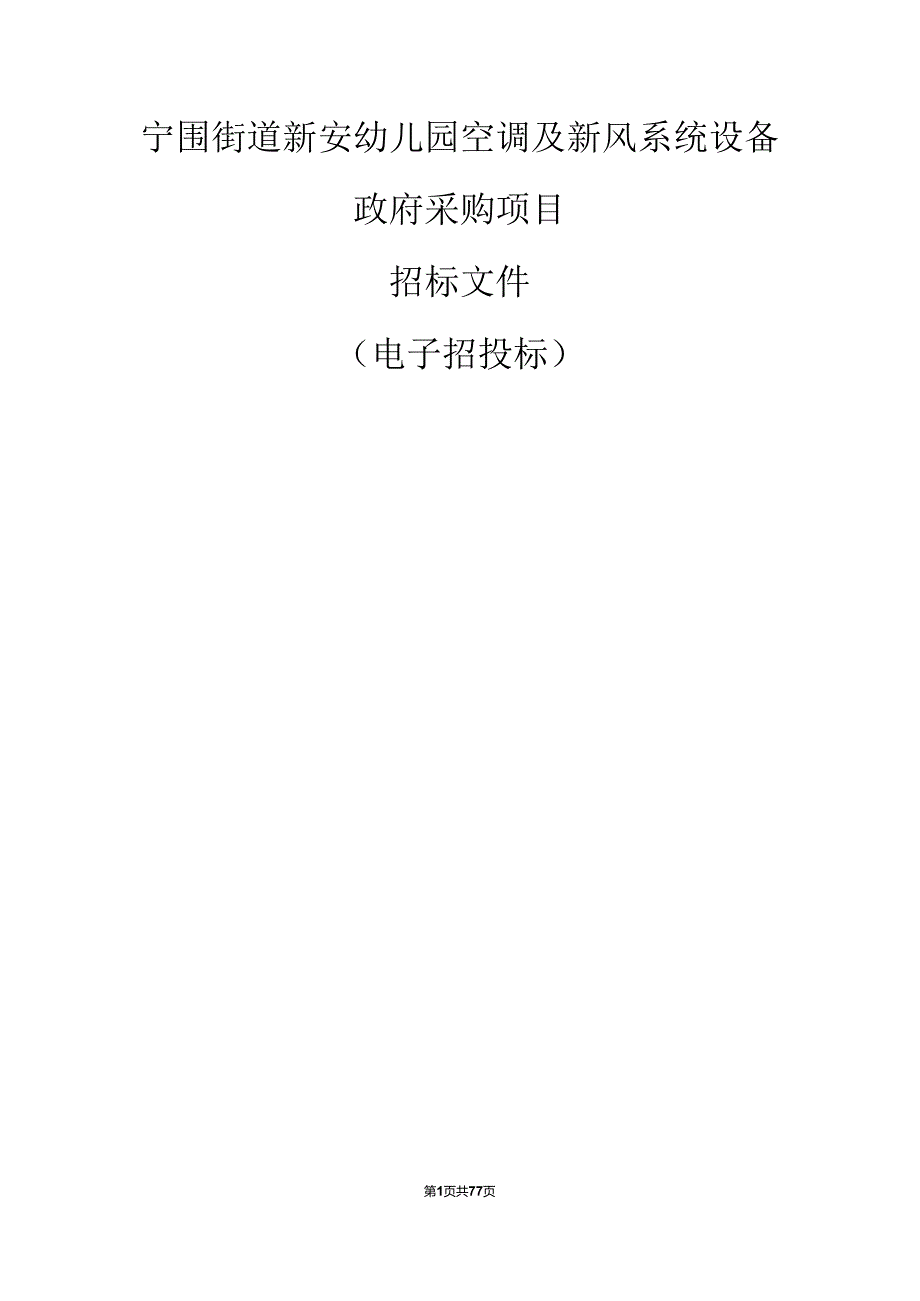 宁围街道新安幼儿园空调及新风系统设备

政府采购项目

招标文件

（电子招投标）

第1页共77页